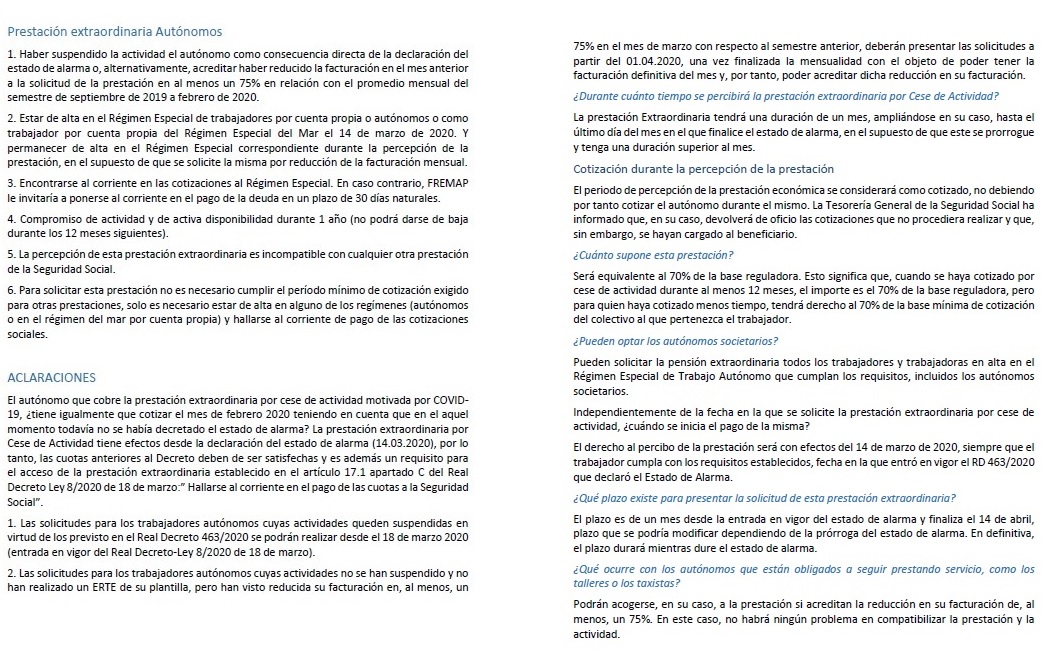 Prestación extraordinaria Autónomos

1. Haber suspendido la actividad el autónomo como consecuencia directa de la declaración del estado de alarma o, alternativamente, acreditar haber reducido la facturación en el mes anterior a la solicitud de la prestación en al menos un 75% en relación con el promedio mensual del semestre de septiembre de 2019 a febrero de 2020.

2. Estar de alta en el Régimen Especial de trabajadores por cuenta propia o autónomos o como trabajador por cuenta propia del Régimen Especial del Mar el 14 de marzo de 2020. Y permanecer de alta en el Régimen Especial correspondiente durante la percepción de la prestación, en el supuesto de que se solicite la misma por reducción de la facturación mensual.

3. Encontrarse al corriente en las cotizaciones al Régimen Especial. En caso contrario, FREMAP le invitaría a ponerse al corriente en el pago de la deuda en un plazo de 30 días naturales.

4. Compromiso de actividad y de activa disponibilidad durante 1 año (no podrá darse de baja durante los 12 meses siguientes).

5. La percepción de esta prestación extraordinaria es incompatible con cualquier otra prestación de la Seguridad Social.

6. Para solicitar esta prestación no es necesario cumplir el período mínimo de cotización exigido para otras prestaciones, solo es necesario estar de alta en alguno de los regímenes (autónomos o en el régimen del mar por cuenta propia) y hallarse al corriente de pago de las cotizaciones sociales.

ACLARACIONES

El autónomo que cobre la prestación extraordinaria por cese de actividad motivada por COVID-19, ¿tiene igualmente que cotizar el mes de febrero 2020 teniendo en cuenta que en el aquel momento todavía no se había decretado el estado de alarma? La prestación extraordinaria por Cese de Actividad tiene efectos desde la declaración del estado de alarma (14.03.2020), por lo tanto, las cuotas anteriores al Decreto deben de ser satisfechas y es además un requisito para el acceso de la prestación extraordinaria establecido en el artículo 17.1 apartado C del Real Decreto Ley 8/2020 de 18 de marzo:" Hallarse al corriente en el pago de las cuotas a la Seguridad Social".

1. Las solicitudes para los trabajadores autónomos cuyas actividades queden suspendidas en virtud de los previsto en el Real Decreto 463/2020 se podrán realizar desde el 18 de marzo 2020 (entrada en vigor del Real Decreto-Ley 8/2020 de 18 de marzo).

2. Las solicitudes para los trabajadores autónomos cuyas actividades no se han suspendido y no han realizado un ERTE de su plantilla, pero han visto reducida su facturación en, al menos, un 75% en el mes de marzo con respecto al semestre anterior, deberán presentar las solicitudes a partir del 01.04.2020, una vez finalizada la mensualidad con el objeto de poder tener la facturación definitiva del mes y, por tanto, poder acreditar dicha reducción en su facturación.

¿Durante cuánto tiempo se percibirá la prestación extraordinaria por Cese de Actividad?

La prestación Extraordinaria tendrá una duración de un mes, ampliándose en su caso, hasta el último día del mes en el que finalice el estado de alarma, en el supuesto de que este se prorrogue y tenga una duración superior al mes.

Cotización durante la percepción de la prestación

El periodo de percepción de la prestación económica se considerará como cotizado, no debiendo por tanto cotizar el autónomo durante el mismo. La Tesorería General de la Seguridad Social ha informado que, en su caso, devolverá de oficio las cotizaciones que no procediera realizar y que, sin embargo, se hayan cargado al beneficiario.

¿Cuánto supone esta prestación?

Será equivalente al 70% de la base reguladora. Esto significa que, cuando se haya cotizado por cese de actividad durante al menos 12 meses, el importe es el 70% de la base reguladora, pero para quien haya cotizado menos tiempo, tendrá derecho al 70% de la base mínima de cotización del colectivo al que pertenezca el trabajador.

¿Pueden optar los autónomos societarios?

Pueden solicitar la pensión extraordinaria todos los trabajadores y trabajadoras en alta en el Régimen Especial de Trabajo Autónomo que cumplan los requisitos, incluidos los autónomos societarios.

Independientemente de la fecha en la que se solicite la prestación extraordinaria por cese de actividad, ¿cuándo se inicia el pago de la misma?

El derecho al percibo de la prestación será con efectos del 14 de marzo de 2020, siempre que el trabajador cumpla con los requisitos establecidos, fecha en la que entró en vigor el RD 463/2020 que declaró el Estado de Alarma.

¿Qué plazo existe para presentar la solicitud de esta prestación extraordinaria?

El plazo es de un mes desde la entrada en vigor del estado de alarma y finaliza el 14 de abril, plazo que se podría modificar dependiendo de la prórroga del estado de alarma. En definitiva, el plazo durará mientras dure el estado de alarma.

¿Qué ocurre con los autónomos que están obligados a seguir prestando servicio, como los talleres o los taxistas?

Podrán acogerse, en su caso, a la prestación si acreditan la reducción en su facturación de, al menos, un 75%. En este caso, no habrá ningún problema en compatibilizar la prestación y la actividad.